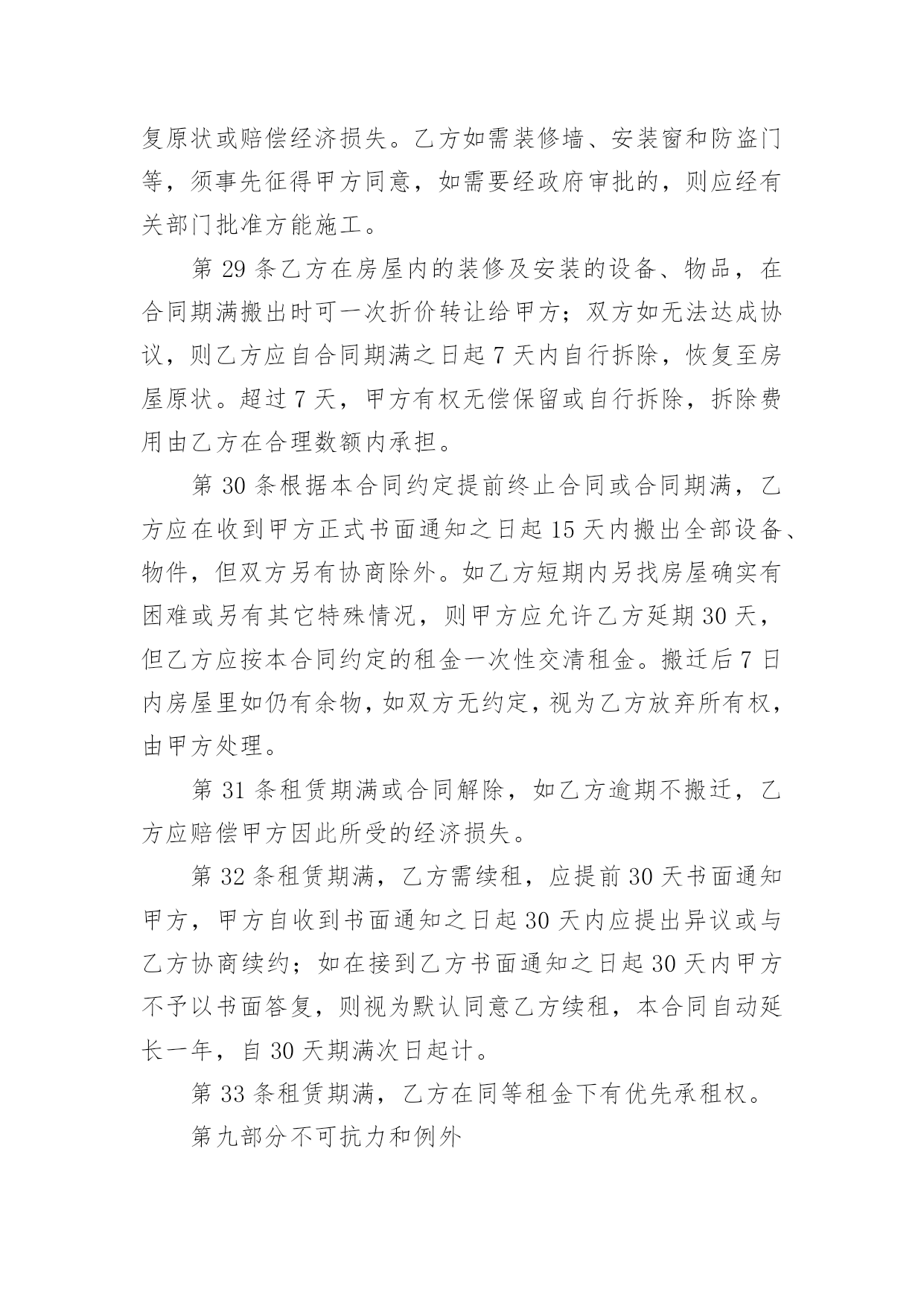 复原状或赔偿经济损失。乙方如需装修墙、安装窗和防盗门等，须事先征得甲方同意，如需要经政府审批的，则应经有关部门批准方能施工。

第 29 条乙方在房屋内的装修及安装的设备、物品，在合同期满搬出时可一次折价转让给甲方；双方如无法达成协议，则乙方应自合同期满之日起 7 天内自行拆除，恢复至房屋原状。超过 7 天，甲方有权无偿保留或自行拆除，拆除费用由乙方在合理数额内承担。

第 30 条根据本合同约定提前终止合同或合同期满，乙方应在收到甲方正式书面通知之日起 15 天内搬出全部设备、物件，但双方另有协商除外。如乙方短期内另找房屋确实有困难或另有其它特殊情况，则甲方应允许乙方延期 30 天，但乙方应按本合同约定的租金一次性交清租金。搬迁后 7 日内房屋里如仍有余物，如双方无约定，视为乙方放弃所有权，由甲方处理。

第 31 条租赁期满或合同解除，如乙方逾期不搬迁，乙方应赔偿甲方因此所受的经济损失。

第 32 条租赁期满，乙方需续租，应提前 30 天书面通知甲方，甲方自收到书面通知之日起 30 天内应提出异议或与乙方协商续约；如在接到乙方书面通知之日起 30 天内甲方不予以书面答复，则视为默认同意乙方续租，本合同自动延长一年，自 30 天期满次日起计。

第 33 条租赁期满，乙方在同等租金下有优先承租权。

第九部分不可抗力和例外